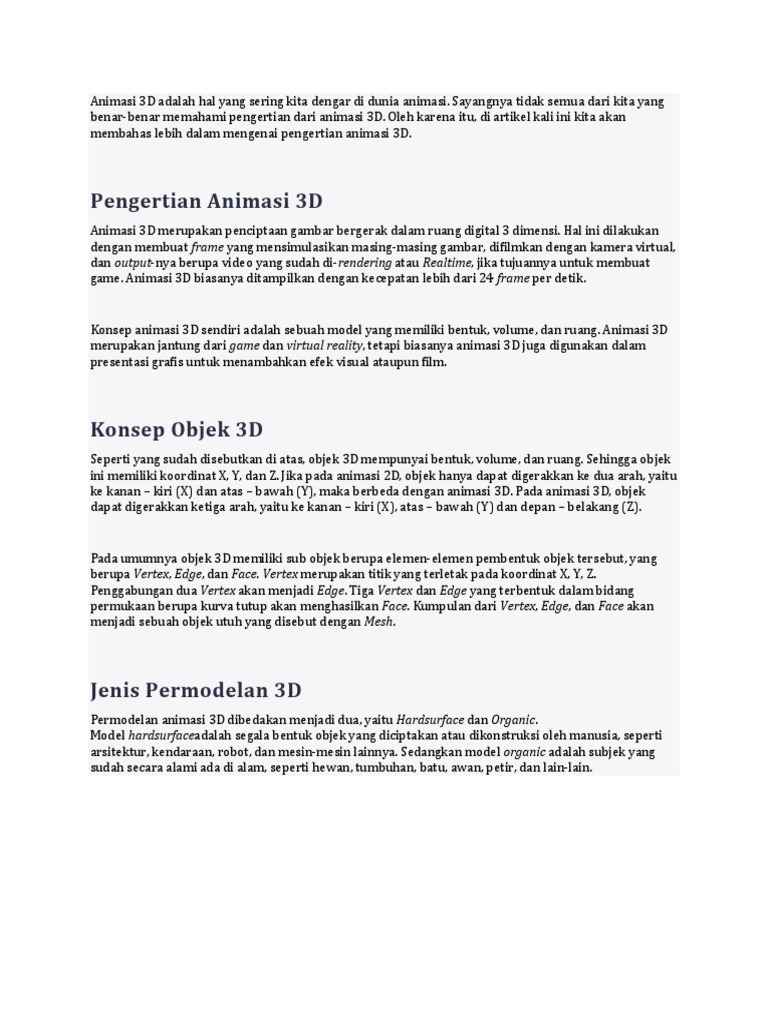 Animasi 3D adalah hal yang sering kita dengar di dunia animasi. Sayangnya tidak semua dari kita yang benar-benar memahami pengertian dari animasi 3D. Oleh karena itu, di artikel kali ini kita akan membahas lebih dalam mengenai pengertian animasi 3D.

Pengertian Animasi 3D

Animasi 3D merupakan penciptaan gambar bergerak dalam ruang digital 3 dimensi. Hal ini dilakukan dengan membuat frame yang mensimulasikan masing-masing gambar, difilmkan dengan kamera virtual, dan output-nya berupa video yang sudah di-rendering atau Realtime, jika tujuannya untuk membuat game. Animasi 3D biasanya ditampilkan dengan kecepatan lebih dari 24 frame per detik.

Konsep animasi 3D sendiri adalah sebuah model yang memiliki bentuk, volume, dan ruang. Animasi 3D merupakan jantung dari game dan virtual reality, tetapi biasanya animasi 3D juga digunakan dalam presentasi grafis untuk menambahkan efek visual ataupun film.

Konsep Objek 3D

Seperti yang sudah disebutkan di atas, objek 3D mempunyai bentuk, volume, dan ruang. Sehingga objek ini memiliki koordinat X, Y, dan Z. Jika pada animasi 2D, objek hanya dapat digerakkan ke dua arah, yaitu ke kanan – kiri (X) dan atas – bawah (Y), maka berbeda dengan animasi 3D. Pada animasi 3D, objek dapat digerakkan ketiga arah, yaitu ke kanan – kiri (X), atas – bawah (Y) dan depan – belakang (Z).

Pada umumnya objek 3D memiliki sub objek berupa elemen-elemen pembentuk objek tersebut, yang berupa Vertex, Edge, dan Face. Vertex merupakan titik yang terletak pada koordinat X, Y, Z. Penggabungan dua Vertex akan menjadi Edge. Tiga Vertex dan Edge yang terbentuk dalam bidang permukaan berupa kurva tutup akan menghasilkan Face. Kumpulan dari Vertex, Edge, dan Face akan menjadi sebuah objek utuh yang disebut dengan Mesh.

Jenis Permodelan 3D

Permodelan animasi 3D dibedakan menjadi dua, yaitu Hardsurface dan Organic.
Model hardsurfaceadalah segala bentuk objek yang diciptakan atau dikonstruksi oleh manusia, seperti arsitektur, kendaraan, robot, dan mesin-mesin lainnya. Sedangkan model organic adalah subjek yang sudah secara alami ada di alam, seperti hewan, tumbuhan, batu, awan, petir, dan lain-lain.